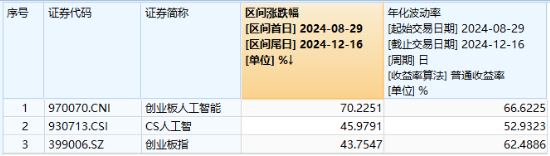 | 序号 | 证券代码 | 证券简称 | 区间涨跌幅 [区间首日] 2024-08-29 [区间尾日] 2024-12-16 [单位] %↓ | 年化波动率 [起始交易日期] 2024-08-29 [截止交易日期] 2024-12-16 [周期] 日 [收益率算法] 普通收益率 [单位] % |
|---|---|---|---|---|
| 1 | 970070.CNI | 创业板人工智能 | 70.2251 | 66.6225 |
| 2 | 930713.CSI | CS人工智 | 45.9791 | 52.9323 |
| 3 | 399006.SZ | 创业板指 | 43.7547 | 62.4886 |